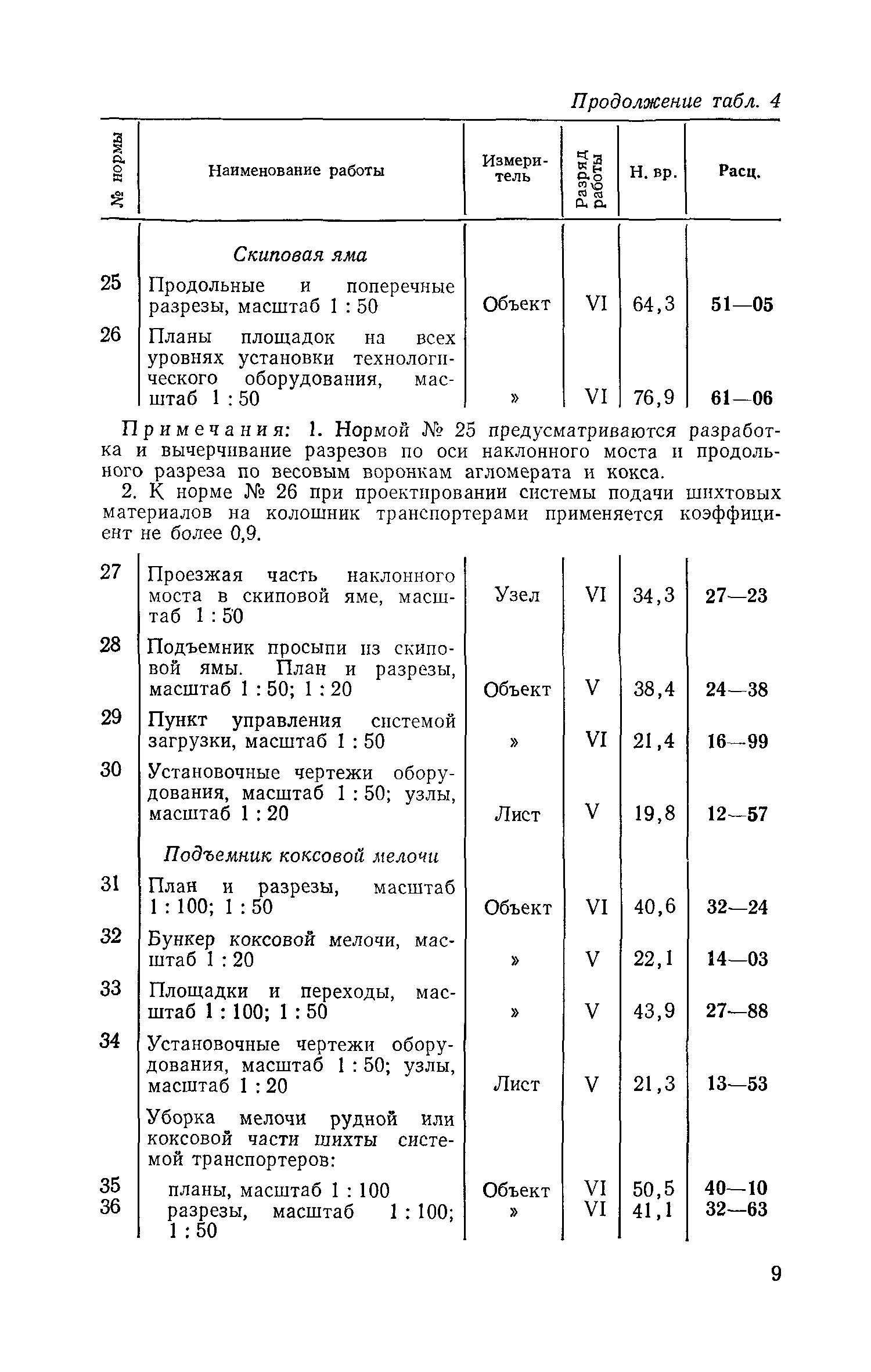 Продолжение табл. 4

| № нормы | Наименование работы | Измеритель | Разряд работы | Н. вр. | Расц. |
|---|---|---|---|---|---|
| | Скиповая яма | | | | |
| 25 | Продольные и поперечные разрезы, масштаб 1 : 50 | Объект | VI | 64,3 | 51—05 |
| 26 | Планы площадок на всех уровнях установки технологического оборудования, масштаб 1 : 50 | » | VI | 76,9 | 61—06 |

Примечания: 1. Нормой № 25 предусматриваются разработка и вычерчивание разрезов по оси наклонного моста и продольного разреза по весовым воронкам агломерата и кокса.

2. К норме № 26 при проектировании системы подачи шихтовых материалов на колошник транспортерами применяется коэффициент не более 0,9.

| | | | | | |
|---|---|---|---|---|---|
| 27 | Проезжая часть наклонного моста в скиповой яме, масштаб 1 : 50 | Узел | VI | 34,3 | 27—23 |
| 28 | Подъемник просыпи из скиповой ямы. План и разрезы, масштаб 1 : 50; 1 : 20 | Объект | V | 38,4 | 24—38 |
| 29 | Пункт управления системой загрузки, масштаб 1 : 50 | » | VI | 21,4 | 16—99 |
| 30 | Установочные чертежи оборудования, масштаб 1 : 50; узлы, масштаб 1 : 20 | Лист | V | 19,8 | 12—57 |
| | Подъемник коксовой мелочи | | | | |
| 31 | План и разрезы, масштаб 1 : 100; 1 : 50 | Объект | VI | 40,6 | 32—24 |
| 32 | Бункер коксовой мелочи, масштаб 1 : 20 | » | V | 22,1 | 14—03 |
| 33 | Площадки и переходы, масштаб 1 : 100; 1 : 50 | » | V | 43,9 | 27—88 |
| 34 | Установочные чертежи оборудования, масштаб 1 : 50; узлы, масштаб 1 : 20 | Лист | V | 21,3 | 13—53 |
| | Уборка мелочи рудной или коксовой части шихты системой транспортеров: | | | | |
| 35 | планы, масштаб 1 : 100 | Объект | VI | 50,5 | 40—10 |
| 36 | разрезы, масштаб 1 : 100; 1 : 50 | » | VI | 41,1 | 32—63 |

9